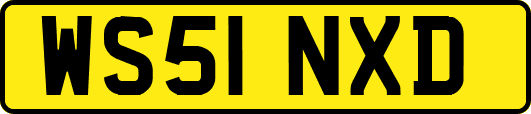 WS51 NXD